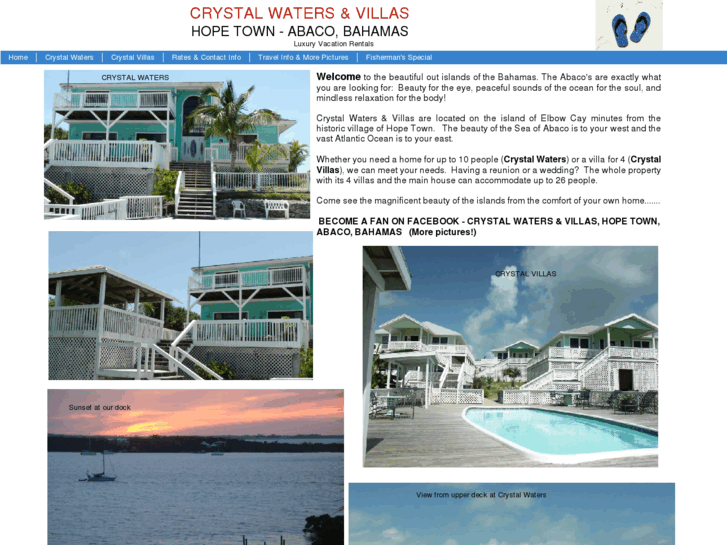 CRYSTAL WATERS & VILLAS
HOPE TOWN - ABACO, BAHAMAS
Luxury Vacation Rentals

Home | Crystal Waters | Crystal Villas | Rates & Contact Info | Travel Info & More Pictures | Fisherman's Special

CRYSTAL WATERS

Welcome to the beautiful out islands of the Bahamas. The Abaco's are exactly what you are looking for: Beauty for the eye, peaceful sounds of the ocean for the soul, and mindless relaxation for the body!

Crystal Waters & Villas are located on the island of Elbow Cay minutes from the historic village of Hope Town. The beauty of the Sea of Abaco is to your west and the vast Atlantic Ocean is to your east.

Whether you need a home for up to 10 people (Crystal Waters) or a villa for 4 (Crystal Villas), we can meet your needs. Having a reunion or a wedding? The whole property with its 4 villas and the main house can accommodate up to 26 people.

Come see the magnificent beauty of the islands from the comfort of your own home.......

BECOME A FAN ON FACEBOOK - CRYSTAL WATERS & VILLAS, HOPE TOWN, ABACO, BAHAMAS (More pictures!)

CRYSTAL VILLAS

Sunset at our dock

View from upper deck at Crystal Waters